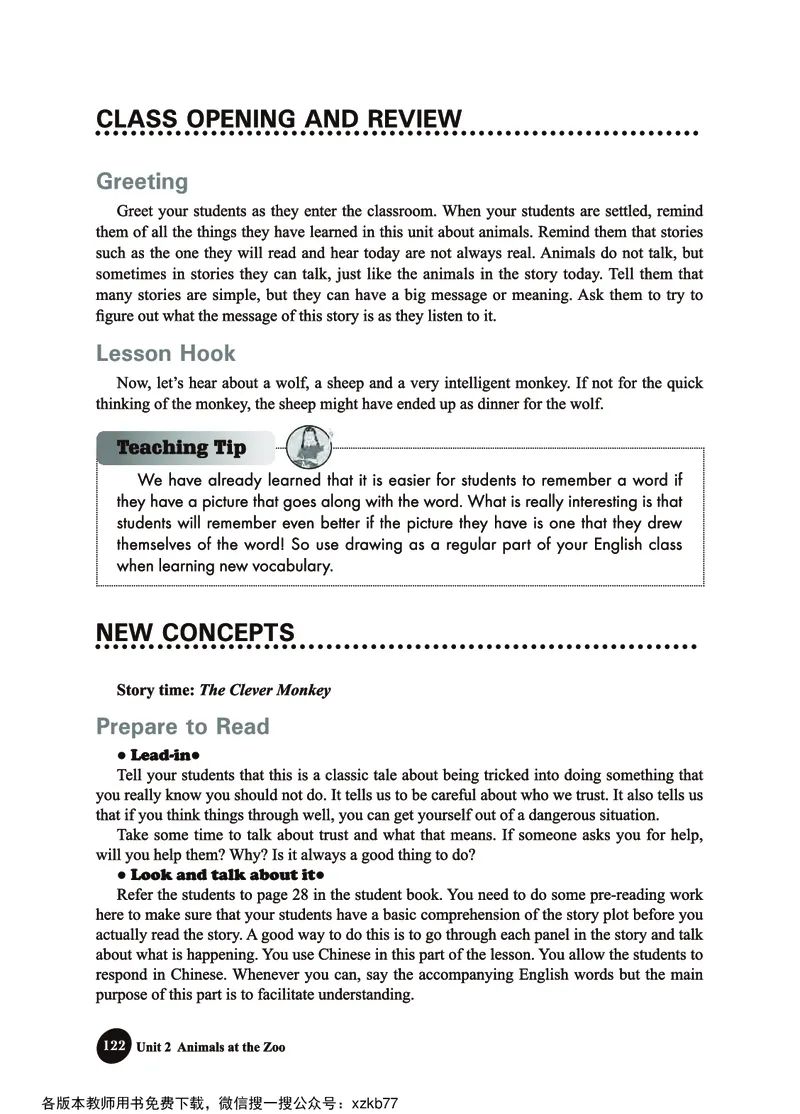 CLASS OPENING AND REVIEW

Greeting

Greet your students as they enter the classroom. When your students are settled, remind them of all the things they have learned in this unit about animals. Remind them that stories such as the one they will read and hear today are not always real. Animals do not talk, but sometimes in stories they can talk, just like the animals in the story today. Tell them that many stories are simple, but they can have a big message or meaning. Ask them to try to figure out what the message of this story is as they listen to it.

Lesson Hook

Now, let's hear about a wolf, a sheep and a very intelligent monkey. If not for the quick thinking of the monkey, the sheep might have ended up as dinner for the wolf.

Teaching Tip

We have already learned that it is easier for students to remember a word if they have a picture that goes along with the word. What is really interesting is that students will remember even better if the picture they have is one that they drew themselves of the word! So use drawing as a regular part of your English class when learning new vocabulary.

NEW CONCEPTS

Story time: The Clever Monkey

Prepare to Read

• Lead-in•

Tell your students that this is a classic tale about being tricked into doing something that you really know you should not do. It tells us to be careful about who we trust. It also tells us that if you think things through well, you can get yourself out of a dangerous situation.

Take some time to talk about trust and what that means. If someone asks you for help, will you help them? Why? Is it always a good thing to do?

• Look and talk about it•

Refer the students to page 28 in the student book. You need to do some pre-reading work here to make sure that your students have a basic comprehension of the story plot before you actually read the story. A good way to do this is to go through each panel in the story and talk about what is happening. You use Chinese in this part of the lesson. You allow the students to respond in Chinese. Whenever you can, say the accompanying English words but the main purpose of this part is to facilitate understanding.

122 Unit 2 Animals at the Zoo

各版本教师用书免费下载，微信搜一搜公众号：xzkb77